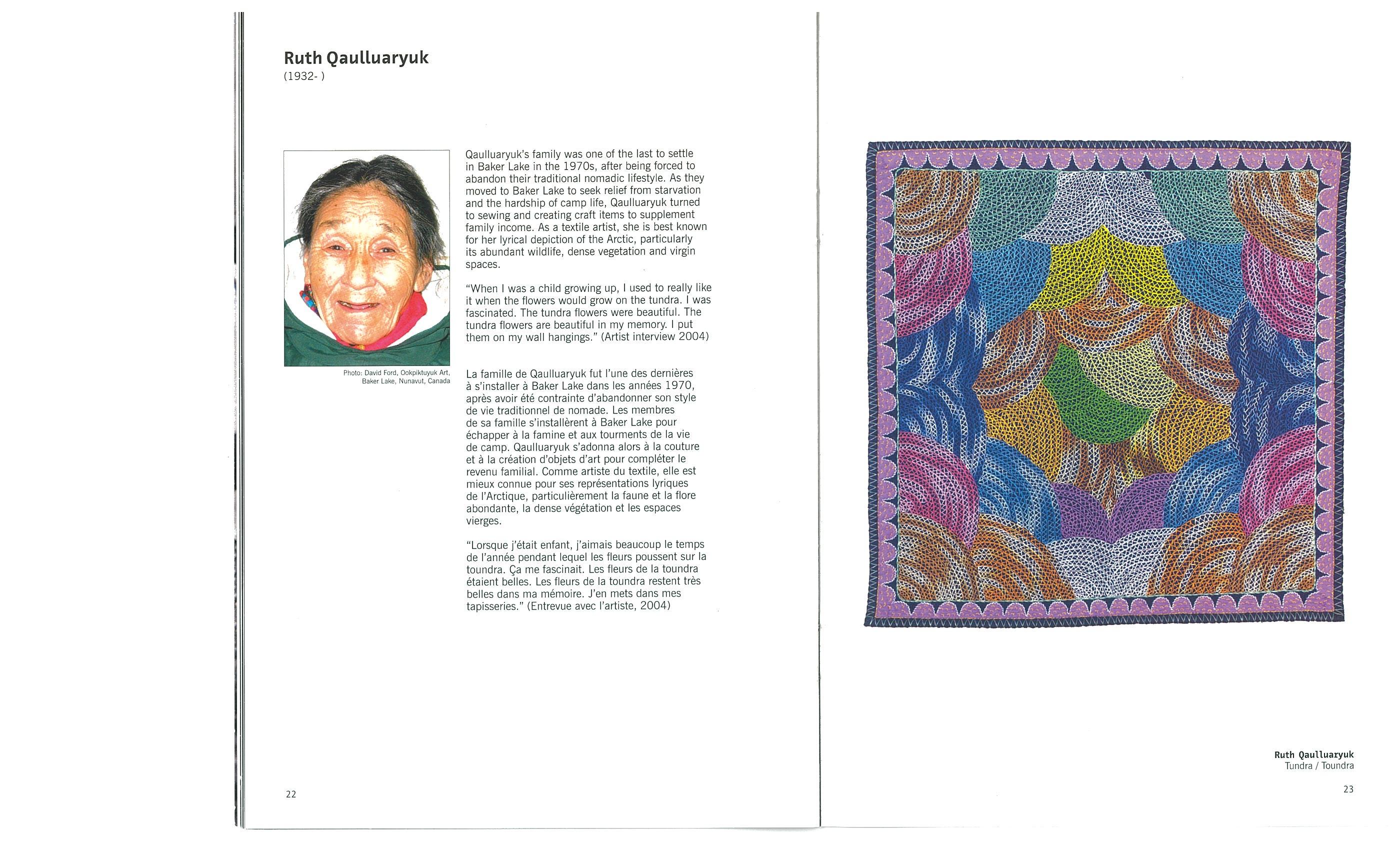 Ruth Qaulluaryuk
(1932- )

Photo: David Ford, Ookpiktuyuk Art, Baker Lake, Nunavut, Canada

Qaulluaryuk's family was one of the last to settle in Baker Lake in the 1970s, after being forced to abandon their traditional nomadic lifestyle. As they moved to Baker Lake to seek relief from starvation and the hardship of camp life, Qaulluaryuk turned to sewing and creating craft items to supplement family income. As a textile artist, she is best known for her lyrical depiction of the Arctic, particularly its abundant wildlife, dense vegetation and virgin spaces.

"When I was a child growing up, I used to really like it when the flowers would grow on the tundra. I was fascinated. The tundra flowers were beautiful. The tundra flowers are beautiful in my memory. I put them on my wall hangings." (Artist interview 2004)

La famille de Qaulluaryuk fut l'une des dernières à s'installer à Baker Lake dans les années 1970, après avoir été contrainte d'abandonner son style de vie traditionnel de nomade. Les membres de sa famille s'installèrent à Baker Lake pour échapper à la famine et aux tourments de la vie de camp. Qaulluaryuk s'adonna alors à la couture et à la création d'objets d'art pour compléter le revenu familial. Comme artiste du textile, elle est mieux connue pour ses représentations lyriques de l'Arctique, particulièrement la faune et la flore abondante, la dense végétation et les espaces vierges.

"Lorsque j'était enfant, j'aimais beaucoup le temps de l'année pendant lequel les fleurs poussent sur la toundra. Ça me fascinait. Les fleurs de la toundra étaient belles. Les fleurs de la toundra restent très belles dans ma mémoire. J'en mets dans mes tapisseries." (Entrevue avec l'artiste, 2004)

22

Ruth Qaulluaryuk
Tundra / Toundra

23